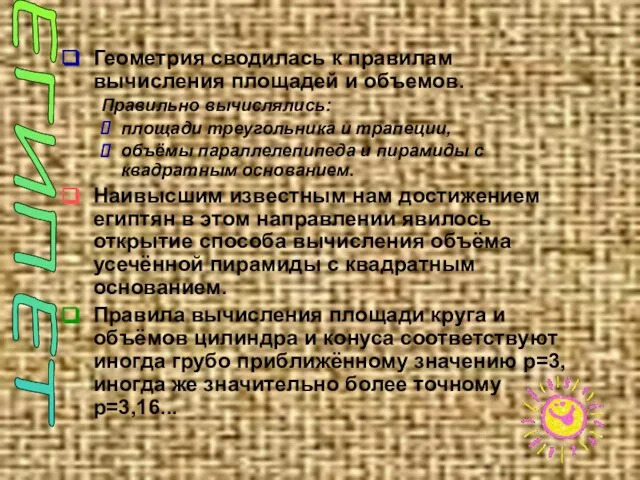 ЕГИПЕТ

Геометрия сводилась к правилам вычисления площадей и объемов.

Правильно вычислялись:

площади треугольника и трапеции,

объёмы параллелепипеда и пирамиды с квадратным основанием.

Наивысшим известным нам достижением египтян в этом направлении явилось открытие способа вычисления объёма усечённой пирамиды с квадратным основанием.

Правила вычисления площади круга и объёмов цилиндра и конуса соответствуют иногда грубо приближённому значению p=3, иногда же значительно более точному p=3,16...